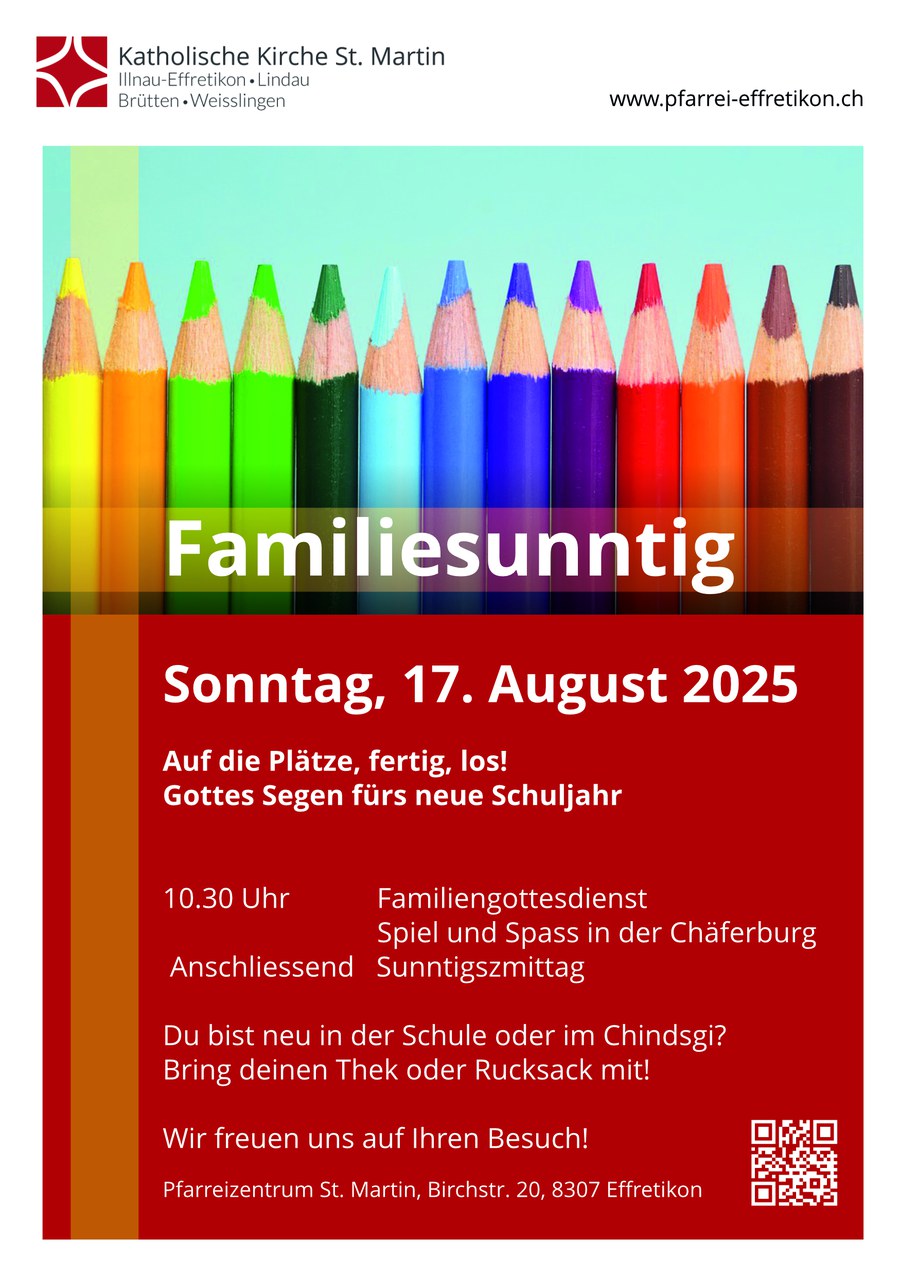 Katholische Kirche St. Martin
Illnau-Effretikon • Lindau
Brütten • Weisslingen

www.pfarrei-effretikon.ch

Familiesunntig

Sonntag, 17. August 2025

Auf die Plätze, fertig, los!
Gottes Segen fürs neue Schuljahr

10.30 Uhr Familiengottesdienst
Spiel und Spass in der Chäferburg
Anschliessend Sunntigszmittag

Du bist neu in der Schule oder im Chindsgi?
Bring deinen Thek oder Rucksack mit!

Wir freuen uns auf Ihren Besuch!

Pfarreizentrum St. Martin, Birchstr. 20, 8307 Effretikon